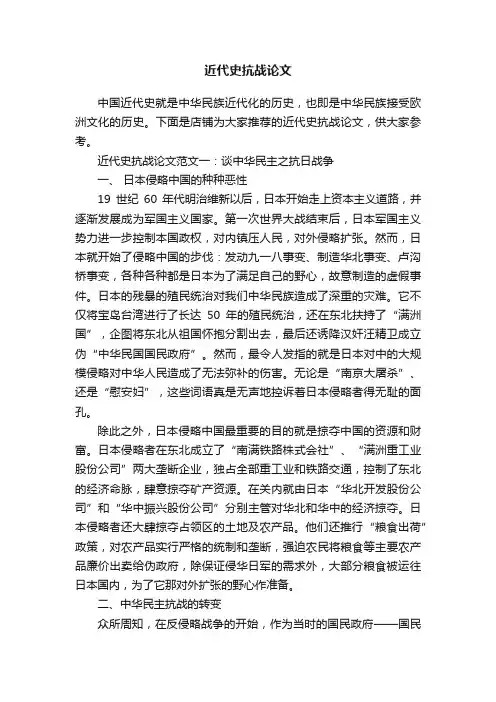 近代史抗战论文

中国近代史就是中华民族近代化的历史，也即是中华民族接受欧洲文化的历史。下面是店铺为大家推荐的近代史抗战论文，供大家参考。

近代史抗战论文范文一：谈中华民主之抗日战争

一、 日本侵略中国的种种恶性

19 世纪 60 年代明治维新以后，日本开始走上资本主义道路，并逐渐发展成为军国主义国家。第一次世界大战结束后，日本军国主义势力进一步控制本国政权，对内镇压人民，对外侵略扩张。然而，日本就开始了侵略中国的步伐：发动九一八事变、制造华北事变、卢沟桥事变，各种各种都是日本为了满足自己的野心，故意制造的虚假事件。日本的残暴的殖民统治对我们中华民族造成了深重的灾难。它不仅将宝岛台湾进行了长达 50 年的殖民统治，还在东北扶持了“满洲国”，企图将东北从祖国怀抱分割出去，最后还诱降汉奸汪精卫成立伪“中华民国国民政府”。然而，最令人发指的就是日本对中的大规模侵略对中华人民造成了无法弥补的伤害。无论是“南京大屠杀”、还是“慰安妇”，这些词语真是无声地控诉着日本侵略者得无耻的面孔。

除此之外，日本侵略中国最重要的目的就是掠夺中国的资源和财富。日本侵略者在东北成立了“南满铁路株式会社”、“满洲重工业股份公司”两大垄断企业，独占全部重工业和铁路交通，控制了东北的经济命脉，肆意掠夺矿产资源。在关内就由日本“华北开发股份公司”和“华中振兴股份公司”分别主管对华北和华中的经济掠夺。日本侵略者还大肆掠夺占领区的土地及农产品。他们还推行“粮食出荷”政策，对农产品实行严格的统制和垄断，强迫农民将粮食等主要农产品廉价出卖给伪政府，除保证侵华日军的需求外，大部分粮食被运往日本国内，为了它那对外扩张的野心作准备。

二、中华民主抗战的转变

众所周知，在反侵略战争的开始，作为当时的国民政府——国民